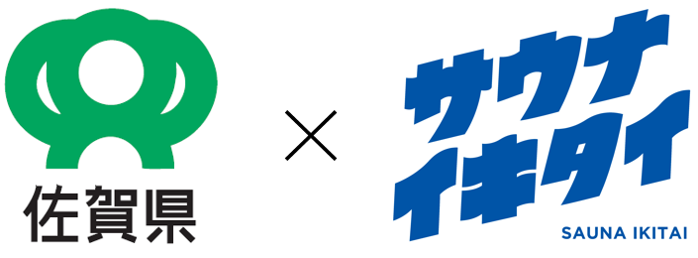 佐賀県

×

サウナ
イキタイ

SAUNA IKITAI